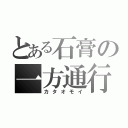 とある石膏の
一方通行
カタオモイ